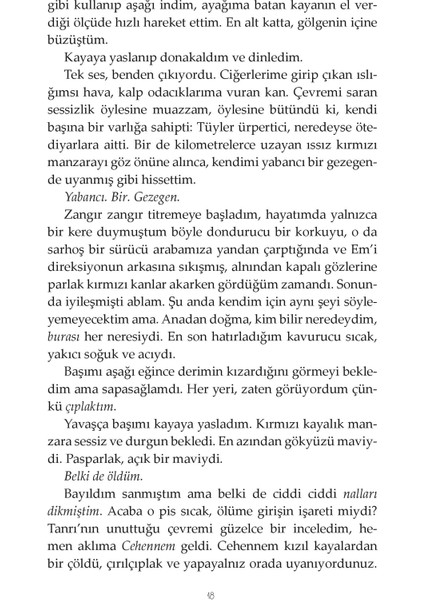 gibi kullanıp aşağı indim, ayağıma batan kayanın el verdiği ölçüde hızlı hareket ettim. En alt katta, gölgenin içine büzüştüm.

Kayaya yaslanıp donakaldım ve dinledim.

Tek ses, benden çıkıyordu. Ciğerlerime girip çıkan ıslığımsı hava, kalp odacıklarıma vuran kan. Çevremi saran sessizlik öylesine muazzam, öylesine bütündü ki, kendi başına bir varlığa sahipti: Tüyler ürpertici, neredeyse ötediyarlara aitti. Bir de kilometrelerce uzayan ıssız kırmızı manzarayı göz önüne alınca, kendimi yabancı bir gezegende uyanmış gibi hissettim.

Yabancı. Bir. Gezegen.

Zangır zangır titremeye başladım, hayatımda yalnızca bir kere duymuştum böyle dondurucu bir korkuyu, o da sarhoş bir sürücü arabamıza yandan çarptığında ve Em'i direksiyonun arkasına sıkışmış, alnından kapalı gözlerine parlak kırmızı kanlar akarken gördüğüm zamandı. Sonunda iyileşmişti ablam. Şu anda kendim için aynı şeyi söyleyemeyecektim ama. Anadan doğma, kim bilir neredeydim, burası her neresiydi. En son hatırladığım kavurucu sıcak, yakıcı soğuk ve acıydı.

Başımı aşağı eğince derimin kızardığını görmeyi bekledim ama sapasağlamdı. Her yeri, zaten görüyordum çünkü çıplaktım.

Yavaşça başımı kayaya yasladım. Kırmızı kayalık manzara sessiz ve durgun bekledi. En azından gökyüzü maviydi. Pasparlak, açık bir maviydi.

Belki de öldüm.

Bayıldım sanmıştım ama belki de ciddi ciddi nalları dikmiştim. Acaba o pis sıcak, ölüme girişin işareti miydi? Tanrı'nın unuttuğu çevremi güzelce bir inceledim, hemen aklıma Cehennem geldi. Cehennem kızıl kayalardan bir çöldü, çırılçıplak ve yapayalnız orada uyanıyordunuz.

48